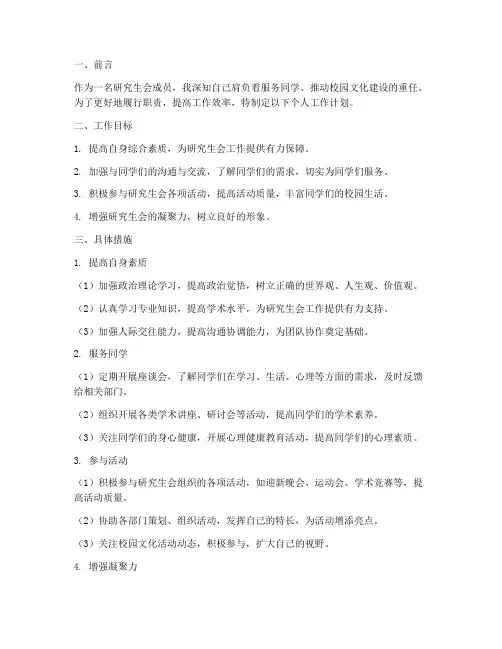 一、前言

作为一名研究生会成员，我深知自己肩负着服务同学、推动校园文化建设的重任。为了更好地履行职责，提高工作效率，特制定以下个人工作计划。

二、工作目标

1. 提高自身综合素质，为研究生会工作提供有力保障。

2. 加强与同学们的沟通与交流，了解同学们的需求，切实为同学们服务。

3. 积极参与研究生会各项活动，提高活动质量，丰富同学们的校园生活。

4. 增强研究生会的凝聚力，树立良好的形象。

三、具体措施

1. 提高自身素质

（1）加强政治理论学习，提高政治觉悟，树立正确的世界观、人生观、价值观。

（2）认真学习专业知识，提高学术水平，为研究生会工作提供有力支持。

（3）加强人际交往能力，提高沟通协调能力，为团队协作奠定基础。

2. 服务同学

（1）定期开展座谈会，了解同学们在学习、生活、心理等方面的需求，及时反馈给相关部门。

（2）组织开展各类学术讲座、研讨会等活动，提高同学们的学术素养。

（3）关注同学们的身心健康，开展心理健康教育活动，提高同学们的心理素质。

3. 参与活动

（1）积极参与研究生会组织的各项活动，如迎新晚会、运动会、学术竞赛等，提高活动质量。

（2）协助各部门策划、组织活动，发挥自己的特长，为活动增添亮点。

（3）关注校园文化活动动态，积极参与，扩大自己的视野。

4. 增强凝聚力